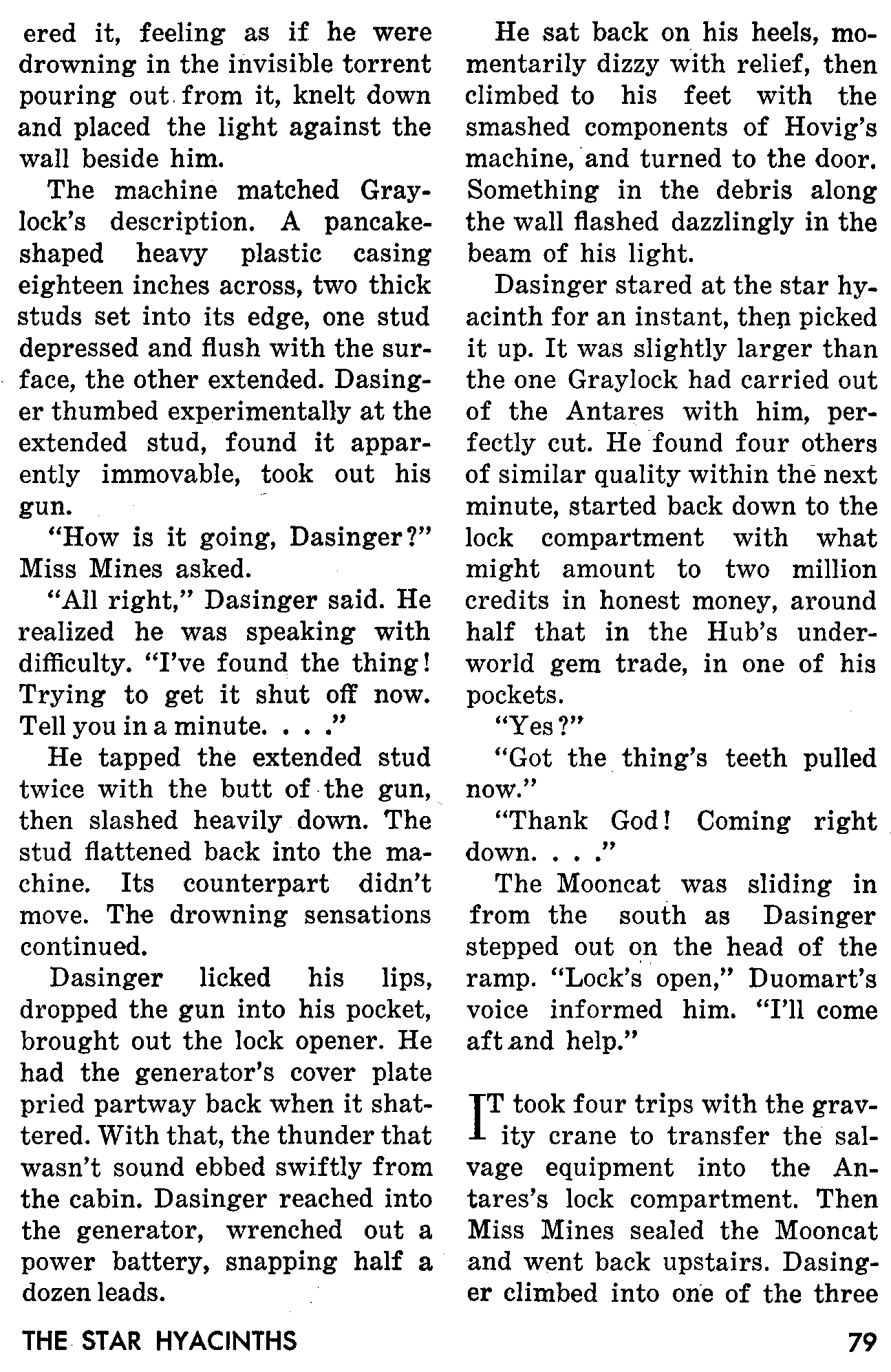 ered it, feeling as if he were drowning in the invisible torrent pouring out from it, knelt down and placed the light against the wall beside him.

The machine matched Graylock's description. A pancake-shaped heavy plastic casing eighteen inches across, two thick studs set into its edge, one stud depressed and flush with the surface, the other extended. Dasinger thumbed experimentally at the extended stud, found it apparently immovable, took out his gun.

"How is it going, Dasinger?" Miss Mines asked.

"All right," Dasinger said. He realized he was speaking with difficulty. "I've found the thing! Trying to get it shut off now. Tell you in a minute. . . ."

He tapped the extended stud twice with the butt of the gun, then slashed heavily down. The stud flattened back into the machine. Its counterpart didn't move. The drowning sensations continued.

Dasinger licked his lips, dropped the gun into his pocket, brought out the lock opener. He had the generator's cover plate pried partway back when it shattered. With that, the thunder that wasn't sound ebbed swiftly from the cabin. Dasinger reached into the generator, wrenched out a power battery, snapping half a dozen leads.

He sat back on his heels, momentarily dizzy with relief, then climbed to his feet with the smashed components of Hovig's machine, and turned to the door. Something in the debris along the wall flashed dazzlingly in the beam of his light.

Dasinger stared at the star hyacinth for an instant, then picked it up. It was slightly larger than the one Graylock had carried out of the Antares with him, perfectly cut. He found four others of similar quality within the next minute, started back down to the lock compartment with what might amount to two million credits in honest money, around half that in the Hub's underworld gem trade, in one of his pockets.

"Yes?"

"Got the thing's teeth pulled now."

"Thank God! Coming right down. . . ."

The Mooncat was sliding in from the south as Dasinger stepped out on the head of the ramp. "Lock's open," Duomart's voice informed him. "I'll come aft and help."

IT took four trips with the gravity crane to transfer the salvage equipment into the Antares's lock compartment. Then Miss Mines sealed the Mooncat and went back upstairs. Dasinger climbed into one of the three

THE STAR HYACINTHS

79